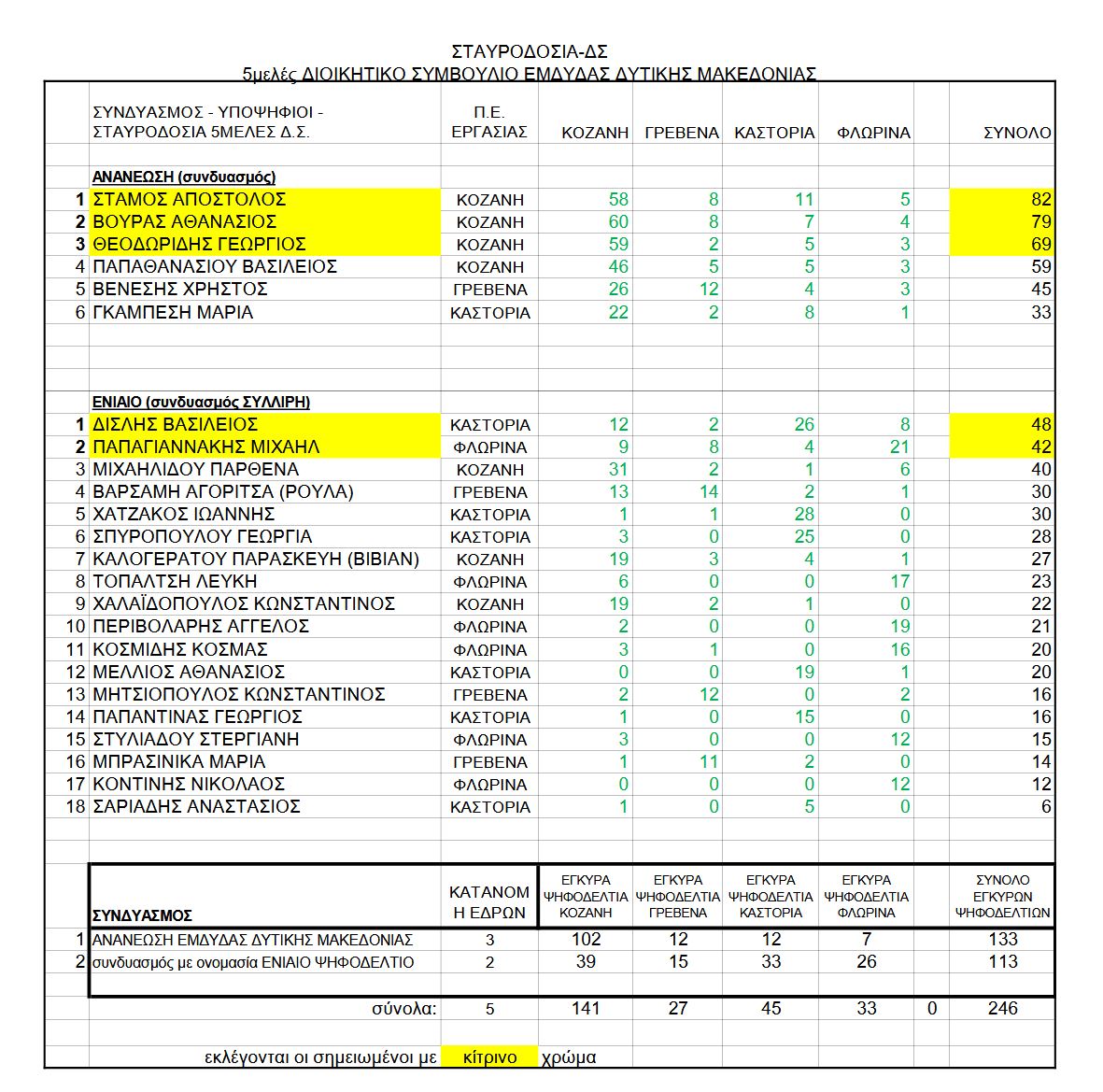 ΣΤΑΥΡΟΔΟΣΙΑ-ΔΣ
5μελές ΔΙΟΙΚΗΤΙΚΟ ΣΥΜΒΟΥΛΙΟ ΕΜΔΥΔΑΣ ΔΥΤΙΚΗΣ ΜΑΚΕΔΟΝΙΑΣ

| | ΣΥΝΔΥΑΣΜΟΣ - ΥΠΟΨΗΦΙΟΙ - ΣΤΑΥΡΟΔΟΣΙΑ 5ΜΕΛΕΣ Δ.Σ. | Π.Ε. ΕΡΓΑΣΙΑΣ | ΚΟΖΑΝΗ | ΓΡΕΒΕΝΑ | ΚΑΣΤΟΡΙΑ | ΦΛΩΡΙΝΑ | | ΣΥΝΟΛΟ |
|---|---|---|---|---|---|---|---|---|
| | ΑΝΑΝΕΩΣΗ (συνδυασμός) | | | | | | | |
| 1 | ΣΤΑΜΟΣ ΑΠΟΣΤΟΛΟΣ | ΚΟΖΑΝΗ | 58 | 8 | 11 | 5 | | 82 |
| 2 | ΒΟΥΡΑΣ ΑΘΑΝΑΣΙΟΣ | ΚΟΖΑΝΗ | 60 | 8 | 7 | 4 | | 79 |
| 3 | ΘΕΟΔΩΡΙΔΗΣ ΓΕΩΡΓΙΟΣ | ΚΟΖΑΝΗ | 59 | 2 | 5 | 3 | | 69 |
| 4 | ΠΑΠΑΘΑΝΑΣΙΟΥ ΒΑΣΙΛΕΙΟΣ | ΚΟΖΑΝΗ | 46 | 5 | 5 | 3 | | 59 |
| 5 | ΒΕΝΕΣΗΣ ΧΡΗΣΤΟΣ | ΓΡΕΒΕΝΑ | 26 | 12 | 4 | 3 | | 45 |
| 6 | ΓΚΑΜΠΕΣΗ ΜΑΡΙΑ | ΚΑΣΤΟΡΙΑ | 22 | 2 | 8 | 1 | | 33 |
| | ΕΝΙΑΙΟ (συνδυασμός ΣΥΛΛΙΡΗ) | | | | | | | |
| 1 | ΔΙΣΛΗΣ ΒΑΣΙΛΕΙΟΣ | ΚΑΣΤΟΡΙΑ | 12 | 2 | 26 | 8 | | 48 |
| 2 | ΠΑΠΑΓΙΑΝΝΑΚΗΣ ΜΙΧΑΗΛ | ΦΛΩΡΙΝΑ | 9 | 8 | 4 | 21 | | 42 |
| 3 | ΜΙΧΑΗΛΙΔΟΥ ΠΑΡΘΕΝΑ | ΚΟΖΑΝΗ | 31 | 2 | 1 | 6 | | 40 |
| 4 | ΒΑΡΣΑΜΗ ΑΓΟΡΙΤΣΑ (ΡΟΥΛΑ) | ΓΡΕΒΕΝΑ | 13 | 14 | 2 | 1 | | 30 |
| 5 | ΧΑΤΖΑΚΟΣ ΙΩΑΝΝΗΣ | ΚΑΣΤΟΡΙΑ | 1 | 1 | 28 | 0 | | 30 |
| 6 | ΣΠΥΡΟΠΟΥΛΟΥ ΓΕΩΡΓΙΑ | ΚΑΣΤΟΡΙΑ | 3 | 0 | 25 | 0 | | 28 |
| 7 | ΚΑΛΟΓΕΡΑΤΟΥ ΠΑΡΑΣΚΕΥΗ (ΒΙΒΙΑΝ) | ΚΟΖΑΝΗ | 19 | 3 | 4 | 1 | | 27 |
| 8 | ΤΟΠΑΛΤΣΗ ΛΕΥΚΗ | ΦΛΩΡΙΝΑ | 6 | 0 | 0 | 17 | | 23 |
| 9 | ΧΑΛΑΪΔΟΠΟΥΛΟΣ ΚΩΝΣΤΑΝΤΙΝΟΣ | ΚΟΖΑΝΗ | 19 | 2 | 1 | 0 | | 22 |
| 10 | ΠΕΡΙΒΟΛΑΡΗΣ ΑΓΓΕΛΟΣ | ΦΛΩΡΙΝΑ | 2 | 0 | 0 | 19 | | 21 |
| 11 | ΚΟΣΜΙΔΗΣ ΚΟΣΜΑΣ | ΦΛΩΡΙΝΑ | 3 | 1 | 0 | 16 | | 20 |
| 12 | ΜΕΛΛΙΟΣ ΑΘΑΝΑΣΙΟΣ | ΚΑΣΤΟΡΙΑ | 0 | 0 | 19 | 1 | | 20 |
| 13 | ΜΗΤΣΙΟΠΟΥΛΟΣ ΚΩΝΣΤΑΝΤΙΝΟΣ | ΓΡΕΒΕΝΑ | 2 | 12 | 0 | 2 | | 16 |
| 14 | ΠΑΠΑΝΤΙΝΑΣ ΓΕΩΡΓΙΟΣ | ΚΑΣΤΟΡΙΑ | 1 | 0 | 15 | 0 | | 16 |
| 15 | ΣΤΥΛΙΑΔΟΥ ΣΤΕΡΓΙΑΝΗ | ΦΛΩΡΙΝΑ | 3 | 0 | 0 | 12 | | 15 |
| 16 | ΜΠΡΑΣΙΝΙΚΑ ΜΑΡΙΑ | ΓΡΕΒΕΝΑ | 1 | 11 | 2 | 0 | | 14 |
| 17 | ΚΟΝΤΙΝΗΣ ΝΙΚΟΛΑΟΣ | ΦΛΩΡΙΝΑ | 0 | 0 | 0 | 12 | | 12 |
| 18 | ΣΑΡΙΑΔΗΣ ΑΝΑΣΤΑΣΙΟΣ | ΚΑΣΤΟΡΙΑ | 1 | 0 | 5 | 0 | | 6 |

| | ΣΥΝΔΥΑΣΜΟΣ | ΚΑΤΑΝΟΜΗ ΕΔΡΩΝ | ΕΓΚΥΡΑ ΨΗΦΟΔΕΛΤΙΑ ΚΟΖΑΝΗ | ΕΓΚΥΡΑ ΨΗΦΟΔΕΛΤΙΑ ΓΡΕΒΕΝΑ | ΕΓΚΥΡΑ ΨΗΦΟΔΕΛΤΙΑ ΚΑΣΤΟΡΙΑ | ΕΓΚΥΡΑ ΨΗΦΟΔΕΛΤΙΑ ΦΛΩΡΙΝΑ | | ΣΥΝΟΛΟ ΕΓΚΥΡΩΝ ΨΗΦΟΔΕΛΤΙΩΝ |
|---|---|---|---|---|---|---|---|---|
| 1 | ΑΝΑΝΕΩΣΗ ΕΜΔΥΔΑΣ ΔΥΤΙΚΗΣ ΜΑΚΕΔΟΝΙΑΣ | 3 | 102 | 12 | 12 | 7 | | 133 |
| 2 | συνδυασμός με ονομασία ΕΝΙΑΙΟ ΨΗΦΟΔΕΛΤΙΟ | 2 | 39 | 15 | 33 | 26 | | 113 |
| | σύνολα: | 5 | 141 | 27 | 45 | 33 | 0 | 246 |

εκλέγονται οι σημειωμένοι με κίτρινο χρώμα